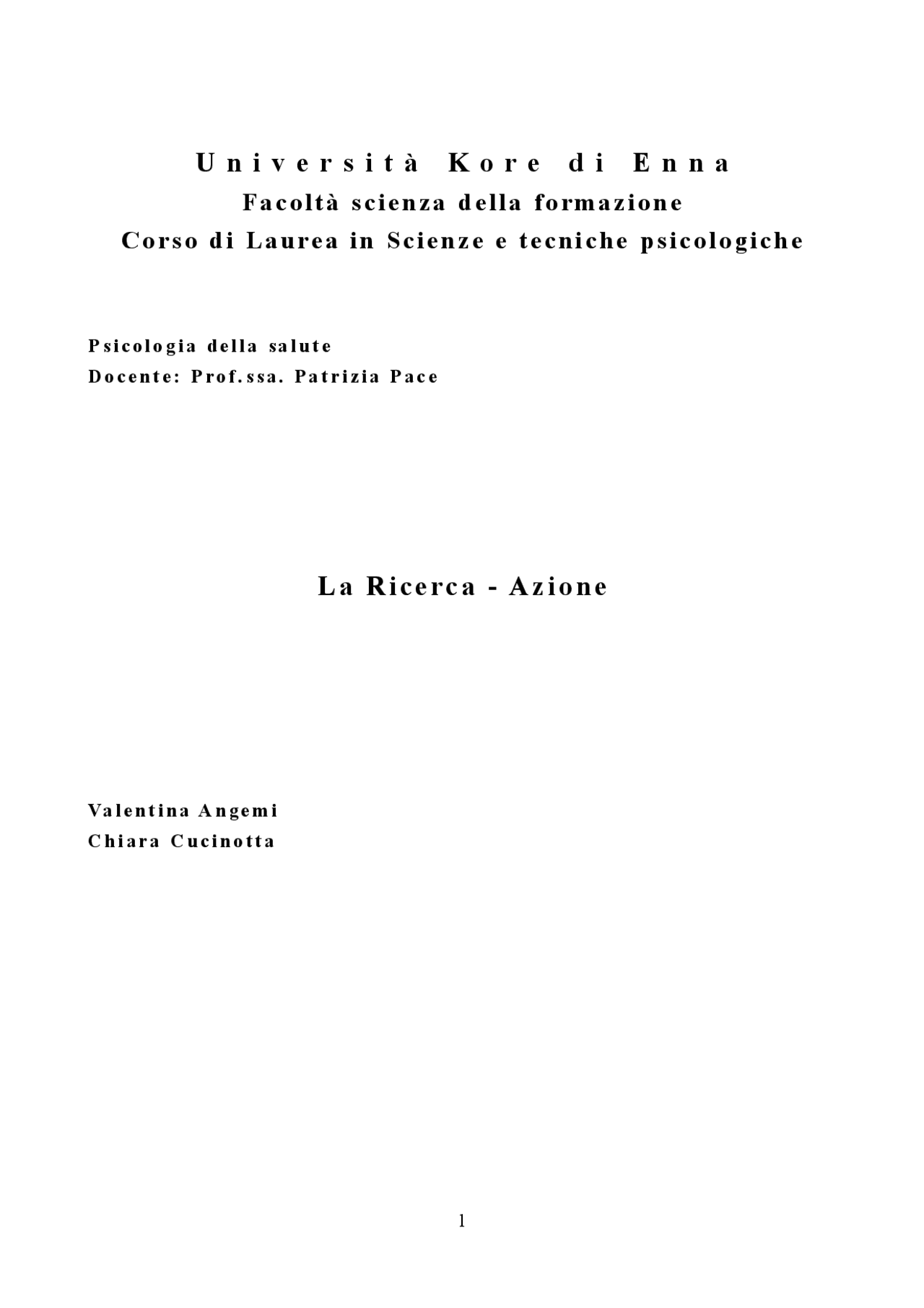 Università Kore di Enna
Facoltà scienza della formazione
Corso di Laurea in Scienze e tecniche psicologiche

Psicologia della salute
Docente: Prof.ssa. Patrizia Pace

La Ricerca - Azione

Valentina Angemi
Chiara Cucinotta

1